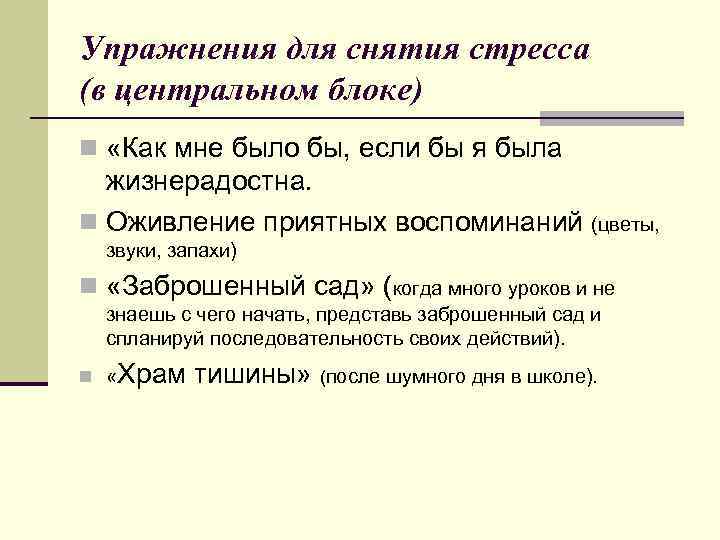 Упражнения для снятия стресса (в центральном блоке)

«Как мне было бы, если бы я была жизнерадостна.

Оживление приятных воспоминаний (цветы, звуки, запахи)

«Заброшенный сад» (когда много уроков и не знаешь с чего начать, представь заброшенный сад и спланируй последовательность своих действий).

«Храм тишины» (после шумного дня в школе).